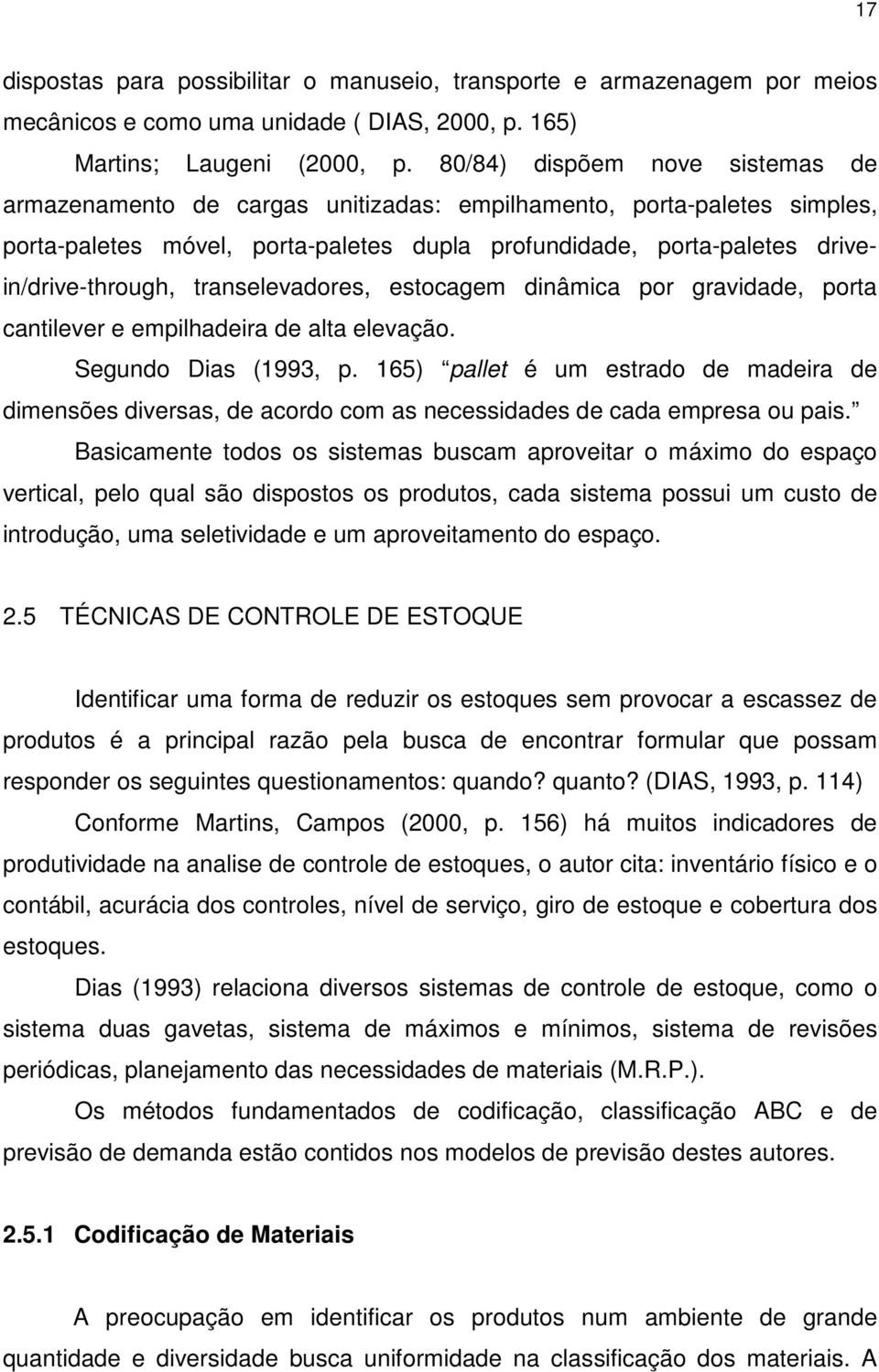 17

dispostas para possibilitar o manuseio, transporte e armazenagem por meios mecânicos e como uma unidade ( DIAS, 2000, p. 165)

Martins; Laugeni (2000, p. 80/84) dispõem nove sistemas de armazenamento de cargas unitizadas: empilhamento, porta-paletes simples, porta-paletes móvel, porta-paletes dupla profundidade, porta-paletes drive-in/drive-through, transelevadores, estocagem dinâmica por gravidade, porta cantilever e empilhadeira de alta elevação.

Segundo Dias (1993, p. 165) “pallet é um estrado de madeira de dimensões diversas, de acordo com as necessidades de cada empresa ou pais.”

Basicamente todos os sistemas buscam aproveitar o máximo do espaço vertical, pelo qual são dispostos os produtos, cada sistema possui um custo de introdução, uma seletividade e um aproveitamento do espaço.

2.5 TÉCNICAS DE CONTROLE DE ESTOQUE

Identificar uma forma de reduzir os estoques sem provocar a escassez de produtos é a principal razão pela busca de encontrar formular que possam responder os seguintes questionamentos: quando? quanto? (DIAS, 1993, p. 114)

Conforme Martins, Campos (2000, p. 156) há muitos indicadores de produtividade na analise de controle de estoques, o autor cita: inventário físico e o contábil, acurácia dos controles, nível de serviço, giro de estoque e cobertura dos estoques.

Dias (1993) relaciona diversos sistemas de controle de estoque, como o sistema duas gavetas, sistema de máximos e mínimos, sistema de revisões periódicas, planejamento das necessidades de materiais (M.R.P.).

Os métodos fundamentados de codificação, classificação ABC e de previsão de demanda estão contidos nos modelos de previsão destes autores.

2.5.1 Codificação de Materiais

A preocupação em identificar os produtos num ambiente de grande quantidade e diversidade busca uniformidade na classificação dos materiais. A